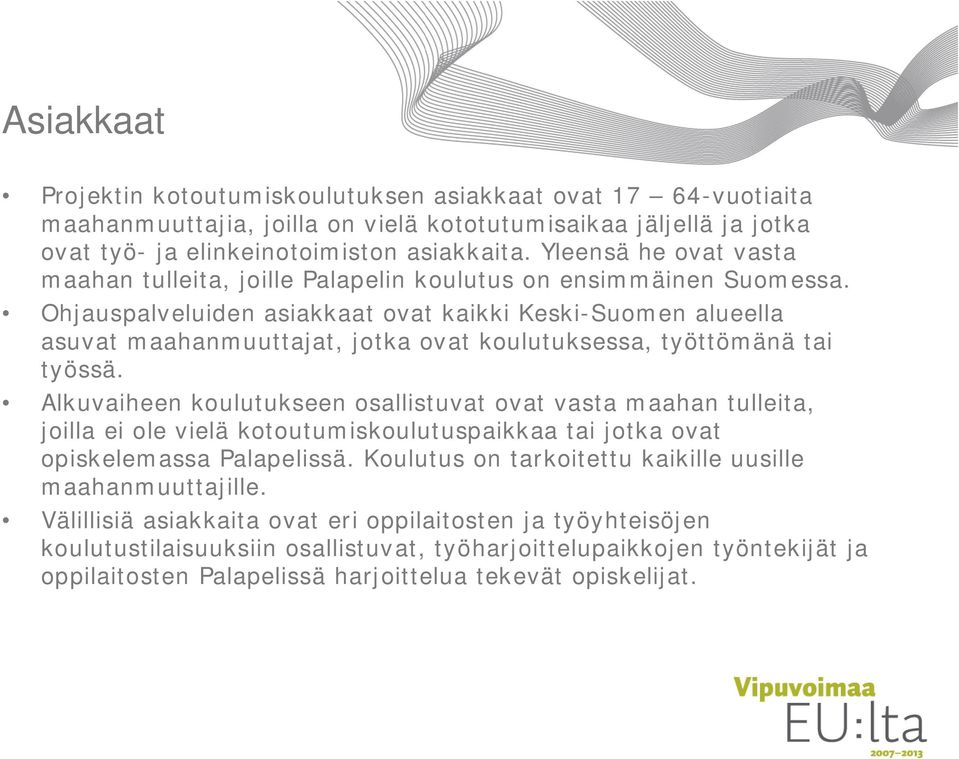 Asiakkaat

• Projektin kotoutumiskoulutuksen asiakkaat ovat 17 – 64-vuotiaita maahanmuuttajia, joilla on vielä kototutumisaikaa jäljellä ja jotka ovat työ- ja elinkeinotoimiston asiakkaita. Yleensä he ovat vasta maahan tulleita, joille Palapelin koulutus on ensimmäinen Suomessa.
• Ohjauspalveluiden asiakkaat ovat kaikki Keski-Suomen alueella asuvat maahanmuuttajat, jotka ovat koulutuksessa, työttömänä tai työssä.
• Alkuvaiheen koulutukseen osallistuvat ovat vasta maahan tulleita, joilla ei ole vielä kotoutumiskoulutuspaikkaa tai jotka ovat opiskelemassa Palapelissä. Koulutus on tarkoitettu kaikille uusille maahanmuuttajille.
• Välillisiä asiakkaita ovat eri oppilaitosten ja työyhteisöjen koulutustilaisuuksiin osallistuvat, työharjoittelupaikkojen työntekijät ja oppilaitosten Palapelissä harjoittelua tekevät opiskelijat.

Vipuvoimaa
EU:lta
2007–2013